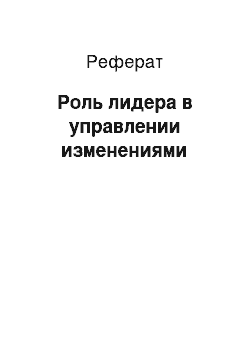 Реферат

Роль лидера в управлении изменениями